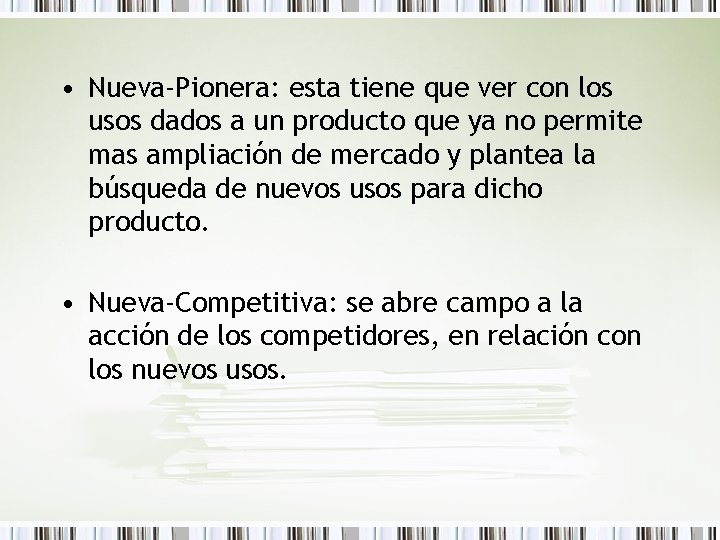 • Nueva-Pionera: esta tiene que ver con los usos dados a un producto que ya no permite mas ampliación de mercado y plantea la búsqueda de nuevos usos para dicho producto.

• Nueva-Competitiva: se abre campo a la acción de los competidores, en relación con los nuevos usos.